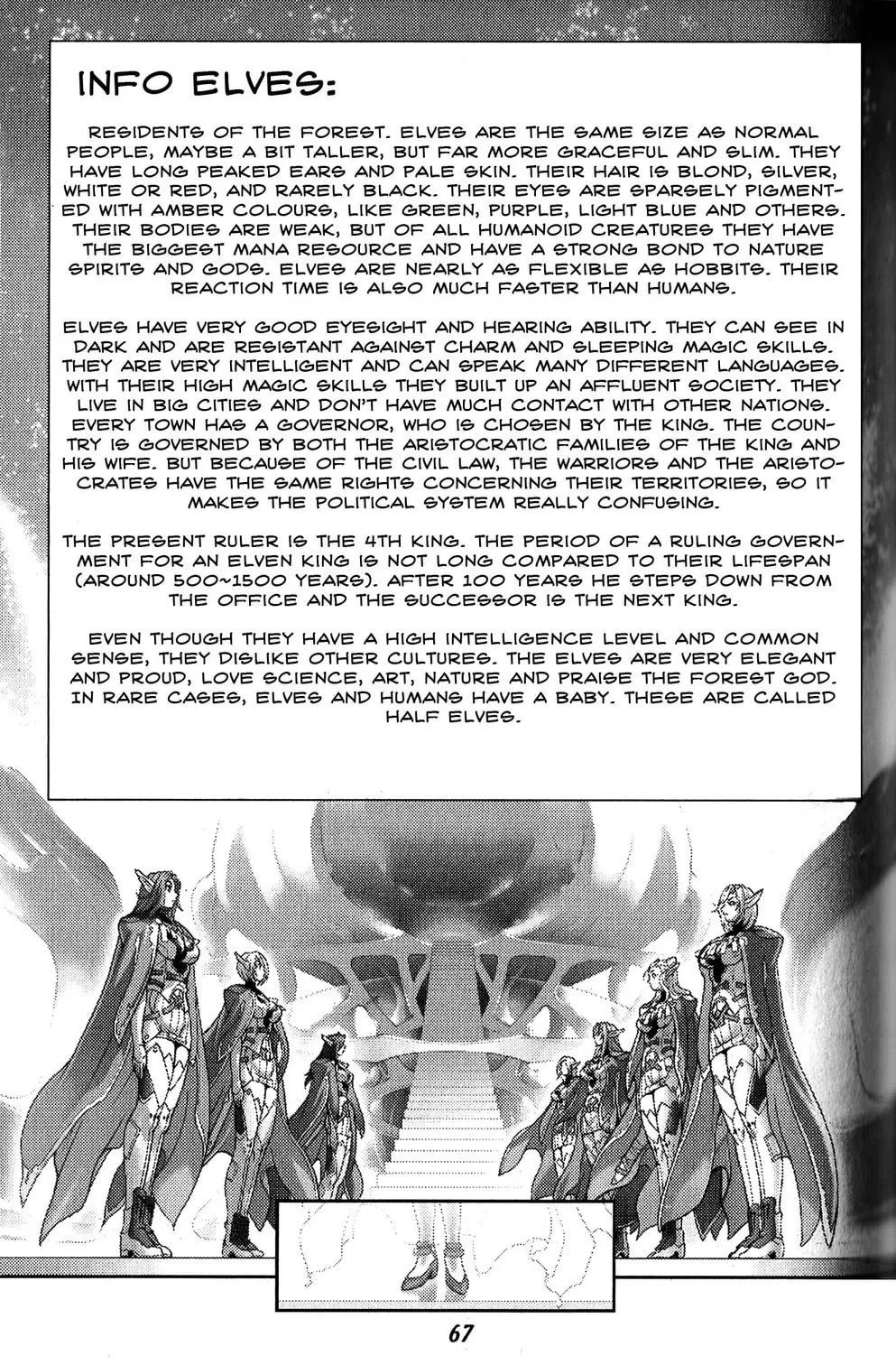 INFO ELVES:

RESIDENTS OF THE FOREST. ELVES ARE THE SAME SIZE AS NORMAL PEOPLE, MAYBE A BIT TALLER, BUT FAR MORE GRACEFUL AND SLIM. THEY HAVE LONG PEAKED EARS AND PALE SKIN. THEIR HAIR IS BLOND, SILVER, WHITE OR RED, AND RARELY BLACK. THEIR EYES ARE SPARSELY PIGMENTED WITH AMBER COLOURS, LIKE GREEN, PURPLE, LIGHT BLUE AND OTHERS. THEIR BODIES ARE WEAK, BUT OF ALL HUMANOID CREATURES THEY HAVE THE BIGGEST MANA RESOURCE AND HAVE A STRONG BOND TO NATURE SPIRITS AND GODS. ELVES ARE NEARLY AS FLEXIBLE AS HOBBITS. THEIR REACTION TIME IS ALSO MUCH FASTER THAN HUMANS.

ELVES HAVE VERY GOOD EYESIGHT AND HEARING ABILITY. THEY CAN SEE IN DARK AND ARE RESISTANT AGAINST CHARM AND SLEEPING MAGIC SKILLS. THEY ARE VERY INTELLIGENT AND CAN SPEAK MANY DIFFERENT LANGUAGES. WITH THEIR HIGH MAGIC SKILLS THEY BUILT UP AN AFFLUENT SOCIETY. THEY LIVE IN BIG CITIES AND DON'T HAVE MUCH CONTACT WITH OTHER NATIONS. EVERY TOWN HAS A GOVERNOR, WHO IS CHOSEN BY THE KING. THE COUNTRY IS GOVERNED BY BOTH THE ARISTOCRATIC FAMILIES OF THE KING AND HIS WIFE. BUT BECAUSE OF THE CIVIL LAW, THE WARRIORS AND THE ARISTOCRATES HAVE THE SAME RIGHTS CONCERNING THEIR TERRITORIES, SO IT MAKES THE POLITICAL SYSTEM REALLY CONFUSING.

THE PRESENT RULER IS THE 4TH KING. THE PERIOD OF A RULING GOVERNMENT FOR AN ELVEN KING IS NOT LONG COMPARED TO THEIR LIFESPAN (AROUND 500~1500 YEARS). AFTER 100 YEARS HE STEPS DOWN FROM THE OFFICE AND THE SUCCESSOR IS THE NEXT KING.

EVEN THOUGH THEY HAVE A HIGH INTELLIGENCE LEVEL AND COMMON SENSE, THEY DISLIKE OTHER CULTURES. THE ELVES ARE VERY ELEGANT AND PROUD, LOVE SCIENCE, ART, NATURE AND PRAISE THE FOREST GOD. IN RARE CASES, ELVES AND HUMANS HAVE A BABY. THESE ARE CALLED HALF ELVES.

67